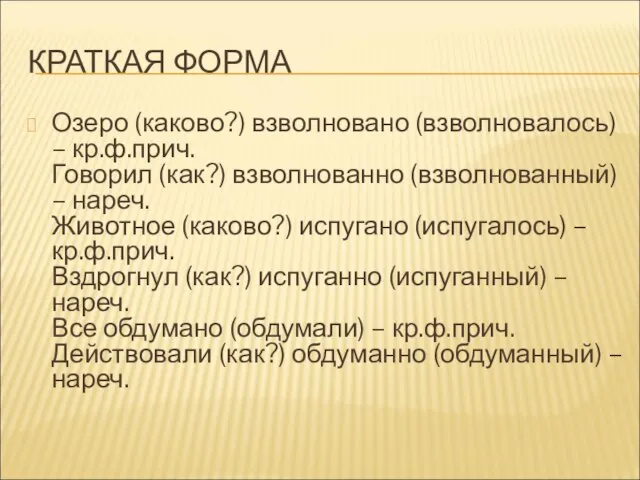 КРАТКАЯ ФОРМА

Озеро (каково?) взволновано (взволновалось) – кр.ф.прич.
Говорил (как?) взволнованно (взволнованный) – нареч.
Животное (каково?) испугано (испугалось) – кр.ф.прич.
Вздрогнул (как?) испуганно (испуганный) – нареч.
Все обдумано (обдумали) – кр.ф.прич.
Действовали (как?) обдуманно (обдуманный) – нареч.